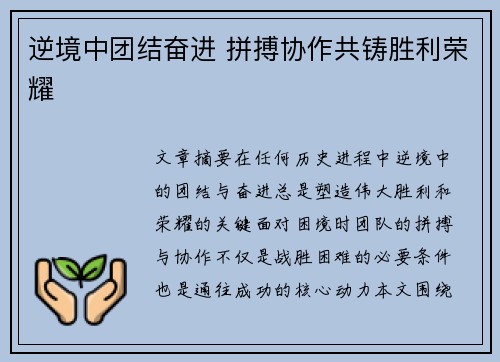 逆境中团结奋进 拼搏协作共铸胜利荣耀

文章摘要在任何历史进程中逆境中的团结与奋进总是塑造伟大胜利和荣耀的关键面对困境时团队的拼搏与协作不仅是战胜困难的必要条件也是通往成功的核心动力本文围绕